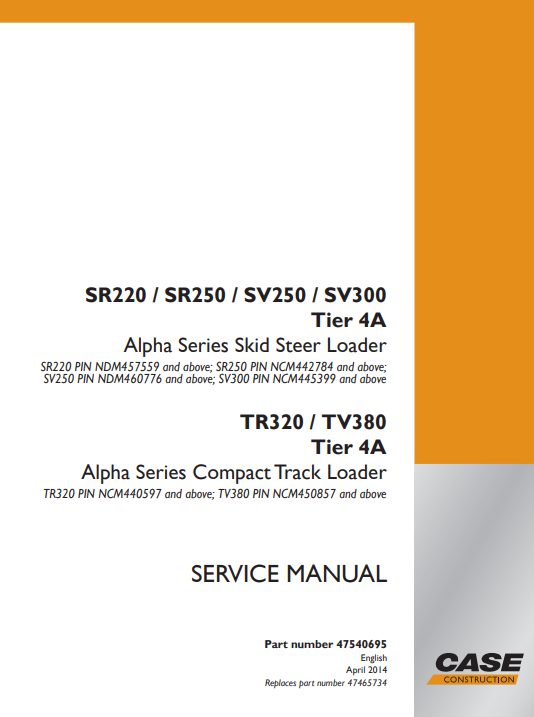 SR220 / SR250 / SV250 / SV300
Tier 4A
Alpha Series Skid Steer Loader

SR220 PIN NDM457559 and above; SR250 PIN NCM442784 and above; SV250 PIN NDM460776 and above; SV300 PIN NCM445399 and above

TR320 / TV380
Tier 4A
Alpha Series Compact Track Loader

TR320 PIN NCM440597 and above; TV380 PIN NCM450857 and above

SERVICE MANUAL

Part number 47540695
English
April 2014
Replaces part number 47465734

CASE
CONSTRUCTION